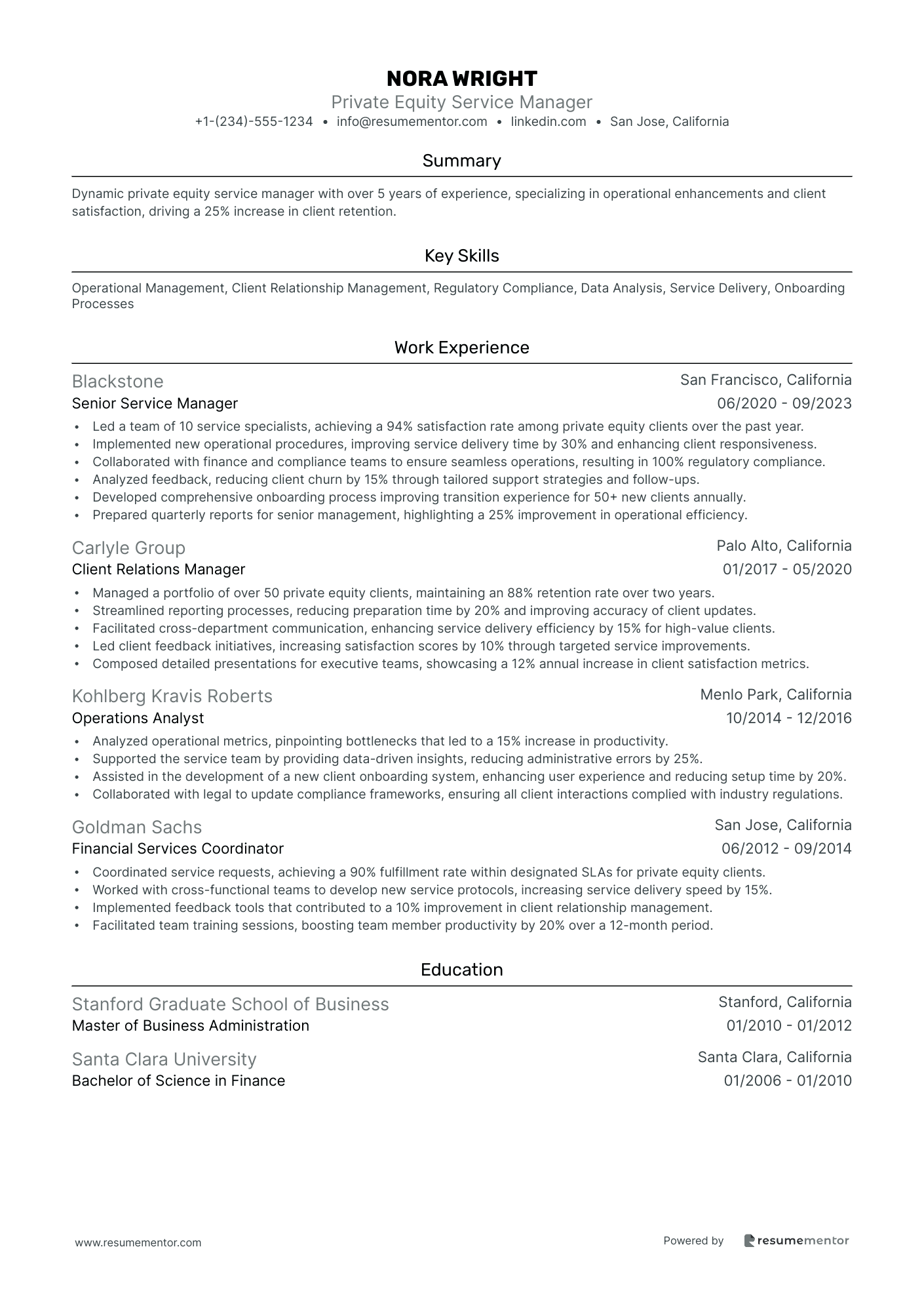 NORA WRIGHT
Private Equity Service Manager
+1-(234)-555-1234 • info@resumementor.com • linkedin.com • San Jose, California

Summary

Dynamic private equity service manager with over 5 years of experience, specializing in operational enhancements and client satisfaction, driving a 25% increase in client retention.

Key Skills

Operational Management, Client Relationship Management, Regulatory Compliance, Data Analysis, Service Delivery, Onboarding Processes

Work Experience

Blackstone
San Francisco, California
Senior Service Manager
06/2020 - 09/2023
• Led a team of 10 service specialists, achieving a 94% satisfaction rate among private equity clients over the past year.
• Implemented new operational procedures, improving service delivery time by 30% and enhancing client responsiveness.
• Collaborated with finance and compliance teams to ensure seamless operations, resulting in 100% regulatory compliance.
• Analyzed feedback, reducing client churn by 15% through tailored support strategies and follow-ups.
• Developed comprehensive onboarding process improving transition experience for 50+ new clients annually.
• Prepared quarterly reports for senior management, highlighting a 25% improvement in operational efficiency.

Carlyle Group
Palo Alto, California
Client Relations Manager
01/2017 - 05/2020
• Managed a portfolio of over 50 private equity clients, maintaining an 88% retention rate over two years.
• Streamlined reporting processes, reducing preparation time by 20% and improving accuracy of client updates.
• Facilitated cross-department communication, enhancing service delivery efficiency by 15% for high-value clients.
• Led client feedback initiatives, increasing satisfaction scores by 10% through targeted service improvements.
• Composed detailed presentations for executive teams, showcasing a 12% annual increase in client satisfaction metrics.

Kohlberg Kravis Roberts
Menlo Park, California
Operations Analyst
10/2014 - 12/2016
• Analyzed operational metrics, pinpointing bottlenecks that led to a 15% increase in productivity.
• Supported the service team by providing data-driven insights, reducing administrative errors by 25%.
• Assisted in the development of a new client onboarding system, enhancing user experience and reducing setup time by 20%.
• Collaborated with legal to update compliance frameworks, ensuring all client interactions complied with industry regulations.

Goldman Sachs
San Jose, California
Financial Services Coordinator
06/2012 - 09/2014
• Coordinated service requests, achieving a 90% fulfillment rate within designated SLAs for private equity clients.
• Worked with cross-functional teams to develop new service protocols, increasing service delivery speed by 15%.
• Implemented feedback tools that contributed to a 10% improvement in client relationship management.
• Facilitated team training sessions, boosting team member productivity by 20% over a 12-month period.

Education

Stanford Graduate School of Business
Stanford, California
Master of Business Administration
01/2010 - 01/2012

Santa Clara University
Santa Clara, California
Bachelor of Science in Finance
01/2006 - 01/2010

www.resumementor.com
Powered by resumementor